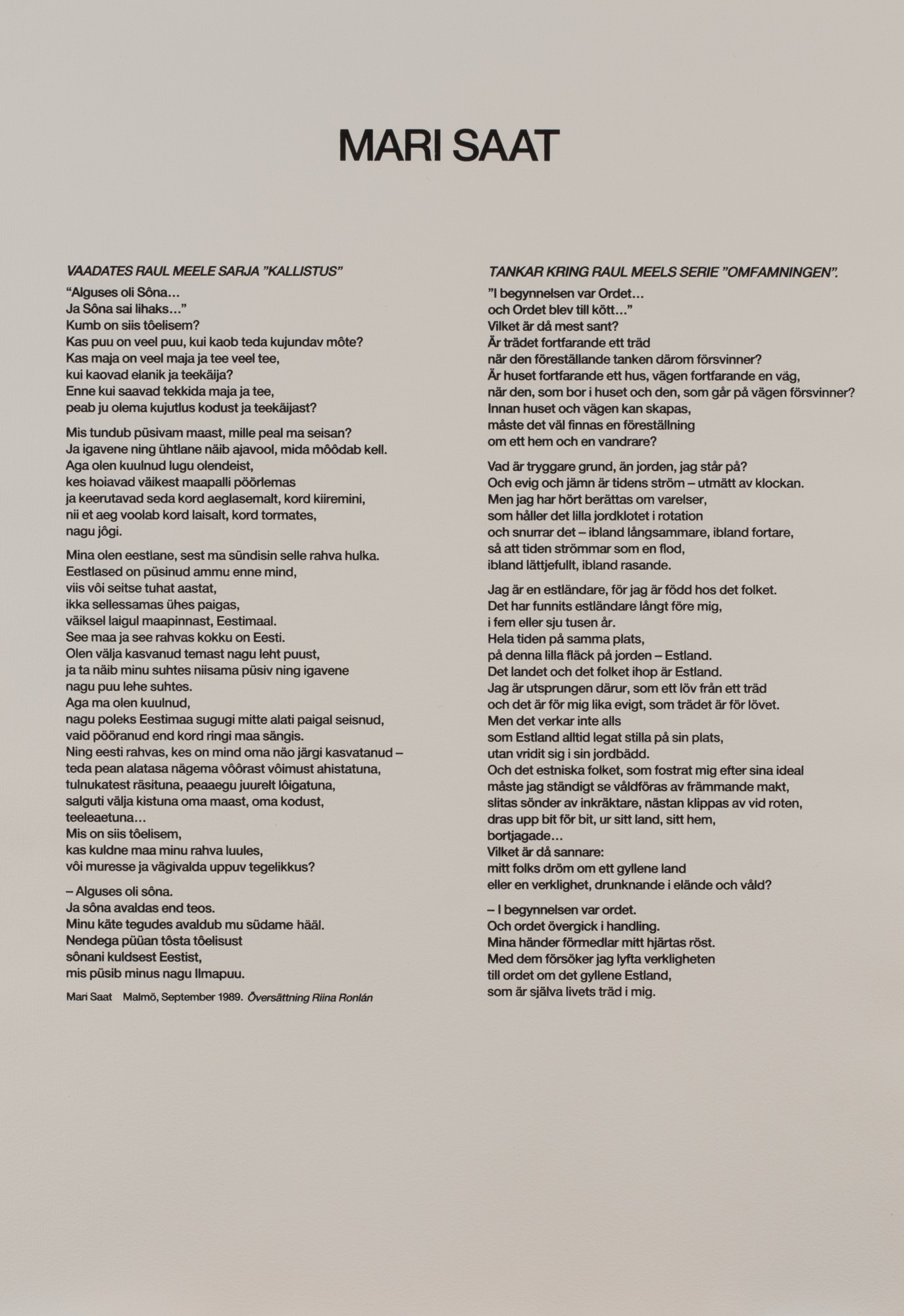 MARI SAAT

VAADATES RAUL MEELE SARJA "KALLISTUS"

"Alguses oli Sôna…
Ja Sôna sai lihaks…"
Kumb on siis tôelisem?
Kas puu on veel puu, kui kaob teda kujundav môte?
Kas maja on veel maja ja tee veel tee,
kui kaovad elanik ja teekäija?
Enne kui saavad tekkida maja ja tee,
peab ju olema kujutlus kodust ja teekäijast?

Mis tundub püsivam maast, mille peal ma seisan?
Ja igavene ning ühtlane näib ajavool, mida môôdab kell.
Aga olen kuulnud lugu olendeist,
kes hoiavad väikest maapalli pöörlemas
ja keerutavad seda kord aeglasemalt, kord kiiremini,
nii et aeg voolab kord laisalt, kord tormates,
nagu jôgi.

Mina olen eestlane, sest ma sündisin selle rahva hulka.
Eestlased on püsinud ammu enne mind,
viis vôi seitse tuhat aastat,
ikka sellessamas ühes paigas,
väiksel laigul maapinnast, Eestimaal.
See maa ja see rahvas kokku on Eesti.
Olen välja kasvanud temast nagu leht puust,
ja ta näib minu suhtes niisama püsiv ning igavene
nagu puu lehe suhtes.
Aga ma olen kuulnud,
nagu poleks Eestimaa sugugi mitte alati paigal seisnud,
vaid pööranud end kord ringi maa sängis.
Ning eesti rahvas, kes on mind oma näo järgi kasvatanud –
teda pean alatasa nägema vôôrast vôimust ahistatuna,
tulnukatest räsituna, peaaegu juurelt lôigatuna,
salguti välja kistuna oma maast, oma kodust,
teeleaetuna…
Mis on siis tôelisem,
kas kuldne maa minu rahva luules,
vôi muresse ja vägivalda uppuv tegelikkus?

– Alguses oli sôna.
Ja sôna avaldas end teos.
Minu käte tegudes avaldub mu südame hääl.
Nendega püüan tôsta tôelisust
sônani kuldsest Eestist,
mis püsib minus nagu Ilmapuu.

Mari Saat Malmö, September 1989. Översättning Riina Ronlán

TANKAR KRING RAUL MEELS SERIE "OMFAMNINGEN".

"I begynnelsen var Ordet…
och Ordet blev till kött…"
Vilket är då mest sant?
Är trädet fortfarande ett träd
när den föreställande tanken därom försvinner?
Är huset fortfarande ett hus, vägen fortfarande en väg,
när den, som bor i huset och den, som går på vägen försvinner?
Innan huset och vägen kan skapas,
måste det väl finnas en föreställning
om ett hem och en vandrare?

Vad är tryggare grund, än jorden, jag står på?
Och evig och jämn är tidens ström – utmätt av klockan.
Men jag har hört berättas om varelser,
som håller det lilla jordklotet i rotation
och snurrar det – ibland långsammare, ibland fortare,
så att tiden strömmar som en flod,
ibland lättjefullt, ibland rasande.

Jag är en estländare, för jag är född hos det folket.
Det har funnits estländare långt före mig,
i fem eller sju tusen år.
Hela tiden på samma plats,
på denna lilla fläck på jorden – Estland.
Det landet och det folket ihop är Estland.
Jag är utsprungen därur, som ett löv från ett träd
och det är för mig lika evigt, som trädet är för lövet.
Men det verkar inte alls
som Estland alltid legat stilla på sin plats,
utan vridit sig i sin jordbädd.
Och det estniska folket, som fostrat mig efter sina ideal
måste jag ständigt se våldföras av främmande makt,
slitas sönder av inkräktare, nästan klippas av vid roten,
dras upp bit för bit, ur sitt land, sitt hem,
bortjagade…
Vilket är då sannare:
mitt folks dröm om ett gyllene land
eller en verklighet, drunknande i elände och våld?

– I begynnelsen var ordet.
Och ordet övergick i handling.
Mina händer förmedlar mitt hjärtas röst.
Med dem försöker jag lyfta verkligheten
till ordet om det gyllene Estland,
som är själva livets träd i mig.